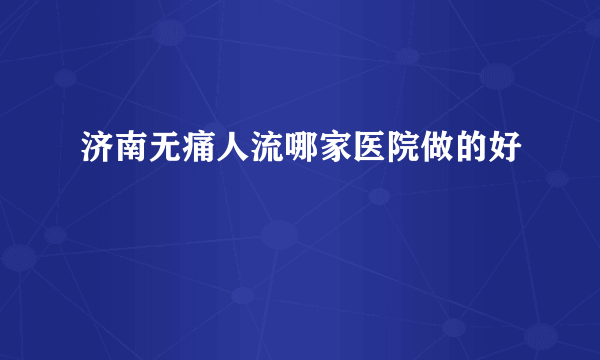 济南无痛人流哪家医院做的好